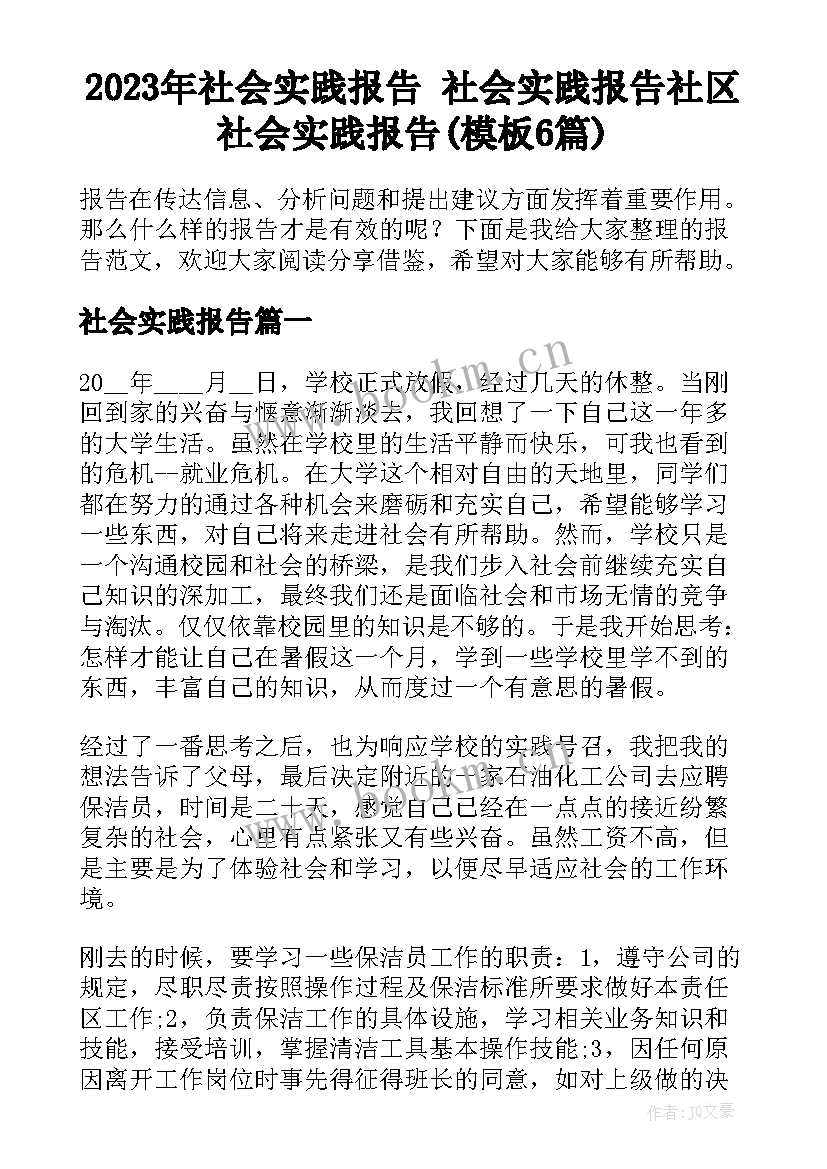 2023年社会实践报告 社会实践报告社区社会实践报告(模板6篇)

报告在传达信息、分析问题和提出建议方面发挥着重要作用。那么什么样的报告才是有效的呢？下面是我给大家整理的报告范文，欢迎大家阅读分享借鉴，希望对大家能够有所帮助。

社会实践报告篇一

20__年____月__日，学校正式放假，经过几天的休整。当刚回到家的兴奋与惬意渐渐淡去，我回想了一下自己这一年多的大学生活。虽然在学校里的生活平静而快乐，可我也看到的危机--就业危机。在大学这个相对自由的天地里，同学们都在努力的通过各种机会来磨砺和充实自己，希望能够学习一些东西，对自己将来走进社会有所帮助。然而，学校只是一个沟通校园和社会的桥梁，是我们步入社会前继续充实自己知识的深加工，最终我们还是面临社会和市场无情的竞争与淘汰。仅仅依靠校园里的知识是不够的。于是我开始思考：怎样才能让自己在暑假这一个月，学到一些学校里学不到的东西，丰富自己的知识，从而度过一个有意思的暑假。

经过了一番思考之后，也为响应学校的实践号召，我把我的想法告诉了父母，最后决定附近的一家石油化工公司去应聘保洁员，时间是二十天，感觉自己已经在一点点的接近纷繁复杂的社会，心里有点紧张又有些兴奋。虽然工资不高，但是主要是为了体验社会和学习，以便尽早适应社会的工作环境。

刚去的时候，要学习一些保洁员工作的职责：1，遵守公司的规定，尽职尽责按照操作过程及保洁标准所要求做好本责任区工作;2，负责保洁工作的具体设施，学习相关业务知识和技能，接受培训，掌握清洁工具基本操作技能;3，因任何原因离开工作岗位时事先得征得班长的同意，如对上级做的决

www.bookm.cn

作者：JQ文豪